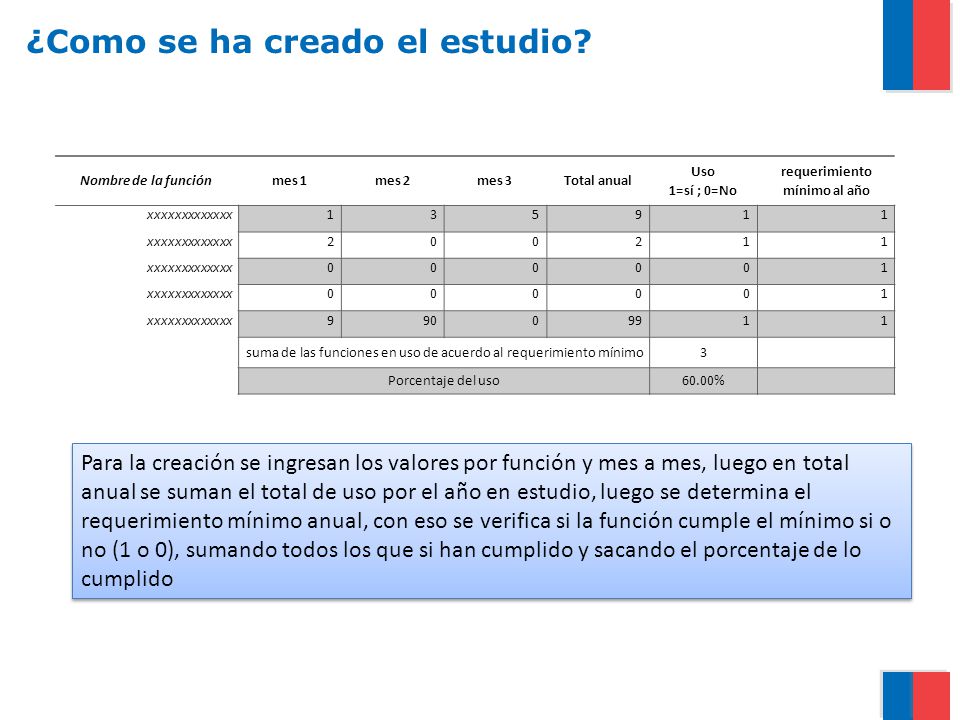 ¿Como se ha creado el estudio?

| Nombre de la función | mes 1 | mes 2 | mes 3 | Total anual | Uso 1=sí ; 0=No | requerimiento mínimo al año |
|---|---|---|---|---|---|---|
| xxxxxxxxxxxxx | 1 | 3 | 5 | 9 | 1 | 1 |
| xxxxxxxxxxxxx | 2 | 0 | 0 | 2 | 1 | 1 |
| xxxxxxxxxxxxx | 0 | 0 | 0 | 0 | 0 | 1 |
| xxxxxxxxxxxxx | 0 | 0 | 0 | 0 | 0 | 1 |
| xxxxxxxxxxxxx | 9 | 90 | 0 | 99 | 1 | 1 |
| | suma de las funciones en uso de acuerdo al requerimiento mínimo | | | | 3 | |
| | Porcentaje del uso | | | | 60.00% | |

Para la creación se ingresan los valores por función y mes a mes, luego en total anual se suman el total de uso por el año en estudio, luego se determina el requerimiento mínimo anual, con eso se verifica si la función cumple el mínimo si o no (1 o 0), sumando todos los que si han cumplido y sacando el porcentaje de lo cumplido